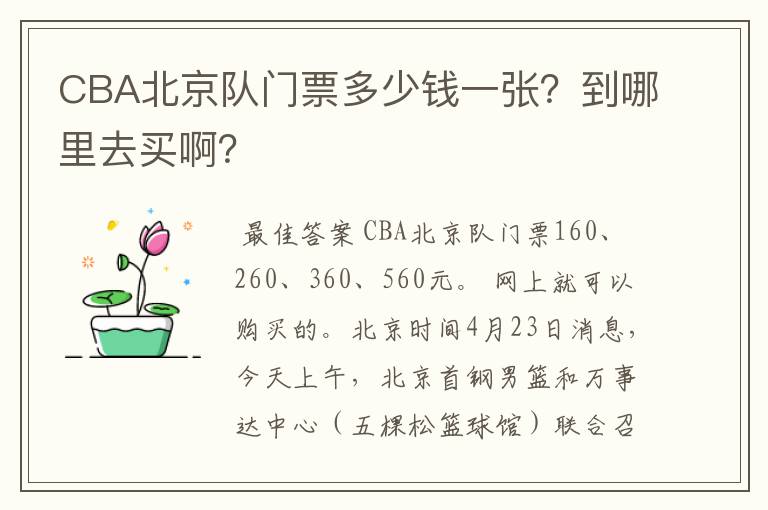 CBA北京队门票多少钱一张？到哪里去买啊？

最佳答案 CBA北京队门票160、260、360、560元。 网上就可以购买的。北京时间4月23日消息，今天上午，北京首钢男篮和万事达中心（五棵松篮球馆）联合召